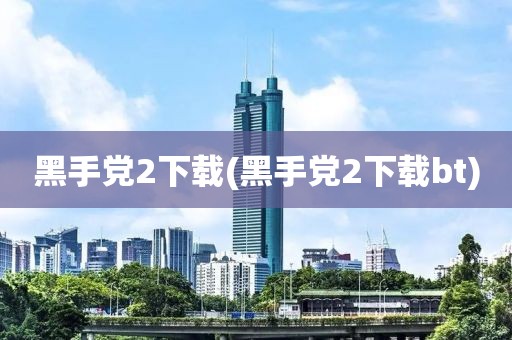 黑手党2下载(黑手党2下载bt)